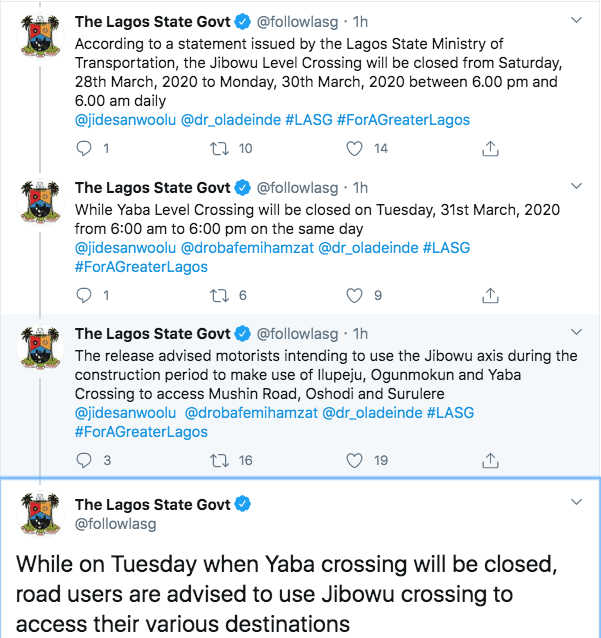 The Lagos State Govt @followlasg · 1h
According to a statement issued by the Lagos State Ministry of Transportation, the Jibowu Level Crossing will be closed from Saturday, 28th March, 2020 to Monday, 30th March, 2020 between 6.00 pm and 6.00 am daily
@jidesanwoolu @dr_oladeinde #LASG #ForAGreaterLagos

1 10 14

The Lagos State Govt @followlasg · 1h
While Yaba Level Crossing will be closed on Tuesday, 31st March, 2020 from 6:00 am to 6:00 pm on the same day
@jidesanwoolu @drobafemihamzat @dr_oladeinde #LASG #ForAGreaterLagos

1 6 9

The Lagos State Govt @followlasg · 1h
The release advised motorists intending to use the Jibowu axis during the construction period to make use of Ilupeju, Ogunmokun and Yaba Crossing to access Mushin Road, Oshodi and Surulere
@jidesanwoolu @drobafemihamzat @dr_oladeinde #LASG #ForAGreaterLagos

3 16 19

The Lagos State Govt
@followlasg

While on Tuesday when Yaba crossing will be closed, road users are advised to use Jibowu crossing to access their various destinations